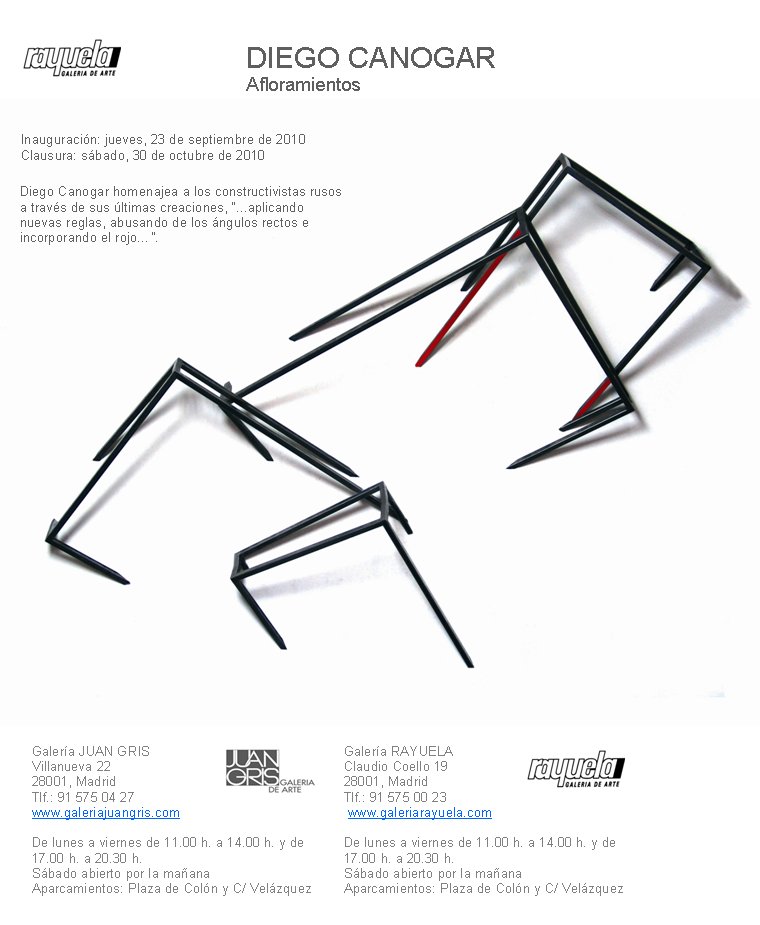 rayuela GALERIA DE ARTE

DIEGO CANOGAR
Afloramientos

Inauguración: jueves, 23 de septiembre de 2010
Clausura: sábado, 30 de octubre de 2010

Diego Canogar homenajea a los constructivistas rusos a través de sus últimas creaciones, "...aplicando nuevas reglas, abusando de los ángulos rectos e incorporando el rojo... ".

Galería JUAN GRIS
Villanueva 22
28001, Madrid
Tlf.: 91 575 04 27
www.galeriajuangris.com

De lunes a viernes de 11.00 h. a 14.00 h. y de 17.00 h. a 20.30 h.
Sábado abierto por la mañana
Aparcamientos: Plaza de Colón y C/ Velázquez

JUAN GRIS GALERIA DE ARTE

Galería RAYUELA
Claudio Coello 19
28001, Madrid
Tlf.: 91 575 00 23
www.galeriarayuela.com

De lunes a viernes de 11.00 h. a 14.00 h. y de 17.00 h. a 20.30 h.
Sábado abierto por la mañana
Aparcamientos: Plaza de Colón y C/ Velázquez

rayuela GALERIA DE ARTE